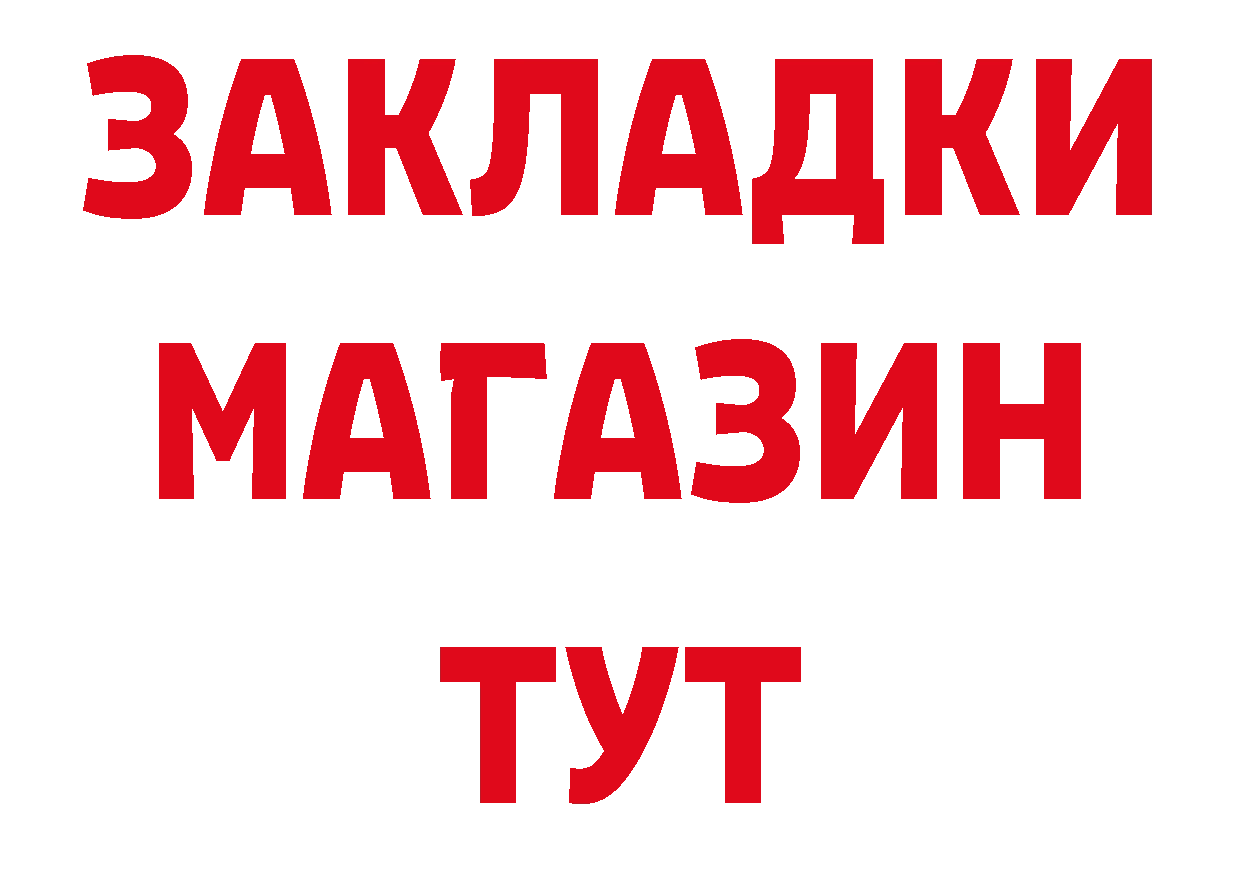 ЗАКЛАДКИ
МАГАЗИН
ТУТ